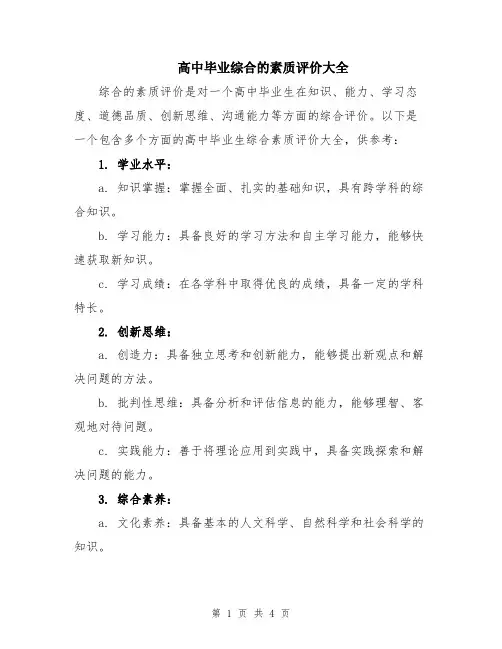 高中毕业综合的素质评价大全

综合的素质评价是对一个高中毕业生在知识、能力、学习态度、道德品质、创新思维、沟通能力等方面的综合评价。以下是一个包含多个方面的高中毕业生综合素质评价大全，供参考：

1. 学业水平：

a. 知识掌握：掌握全面、扎实的基础知识，具有跨学科的综合知识。

b. 学习能力：具备良好的学习方法和自主学习能力，能够快速获取新知识。

c. 学习成绩：在各学科中取得优良的成绩，具备一定的学科特长。

2. 创新思维：

a. 创造力：具备独立思考和创新能力，能够提出新观点和解决问题的方法。

b. 批判性思维：具备分析和评估信息的能力，能够理智、客观地对待问题。

c. 实践能力：善于将理论应用到实践中，具备实践探索和解决问题的能力。

3. 综合素养：

a. 文化素养：具备基本的人文科学、自然科学和社会科学的知识。

第 1 页 共 4 页